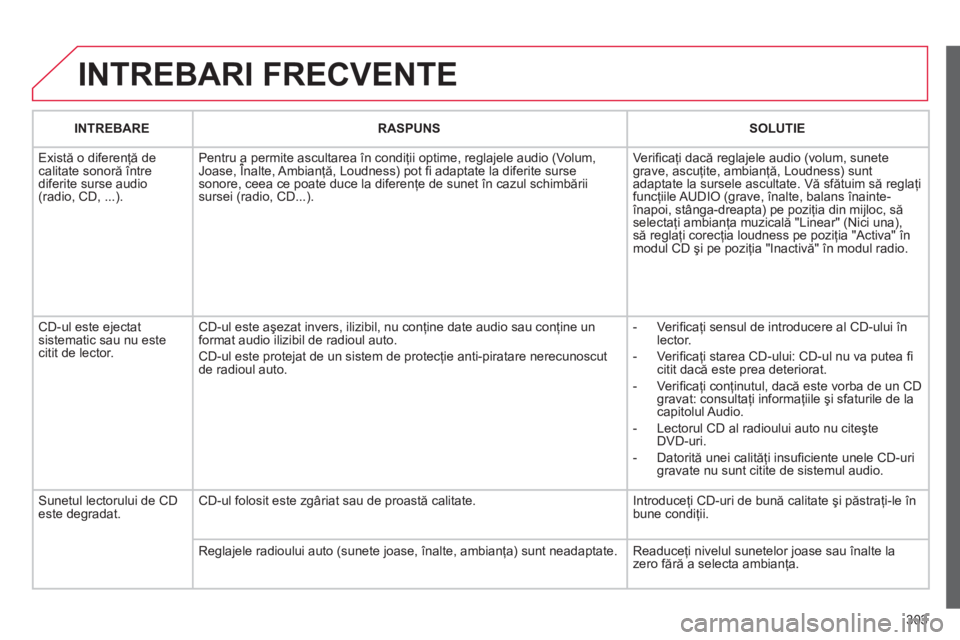 INTREBARI FRECVENTE

| INTREBARE | RASPUNS | SOLUTIE |
|---|---|---|
| Există o diferenţă de calitate sonoră între diferite surse audio (radio, CD, ...). | Pentru a permite ascultarea în condiţii optime, reglajele audio (Volum, Joase, Înalte, Ambianţă, Loudness) pot fi adaptate la diferite surse sonore, ceea ce poate duce la diferenţe de sunet în cazul schimbării sursei (radio, CD...). | Verificaţi dacă reglajele audio (volum, sunete grave, ascuţite, ambianţă, Loudness) sunt adaptate la sursele ascultate. Vă sfătuim să reglaţi funcţiile AUDIO (grave, înalte, balans înainte-înapoi, stânga-dreapta) pe poziţia din mijloc, să selectaţi ambianţa muzicală "Linear" (Nici una), să reglaţi corecţia loudness pe poziţia "Activa" în modul CD şi pe poziţia "Inactivă" în modul radio. |
| CD-ul este ejectat sistematic sau nu este citit de lector. | CD-ul este aşezat invers, ilizibil, nu conţine date audio sau conţine un format audio ilizibil de radioul auto. CD-ul este protejat de un sistem de protecţie anti-piratare nerecunoscut de radioul auto. | - Verificaţi sensul de introducere al CD-ului în lector. - Verificaţi starea CD-ului: CD-ul nu va putea fi citit dacă este prea deteriorat. - Verificaţi conţinutul, dacă este vorba de un CD gravat: consultaţi informaţiile şi sfaturile de la capitolul Audio. - Lectorul CD al radioului auto nu citeşte DVD-uri. - Datorită unei calităţi insuficiente unele CD-uri gravate nu sunt citite de sistemul audio. |
| Sunetul lectorului de CD este degradat. | CD-ul folosit este zgâriat sau de proastă calitate. | Introduceţi CD-uri de bună calitate şi păstraţi-le în bune condiţii. |
| | Reglajele radioului auto (sunete joase, înalte, ambianţa) sunt neadaptate. | Readuceţi nivelul sunetelor joase sau înalte la zero fără a selecta ambianţa. |

303

carmanualsonline.info